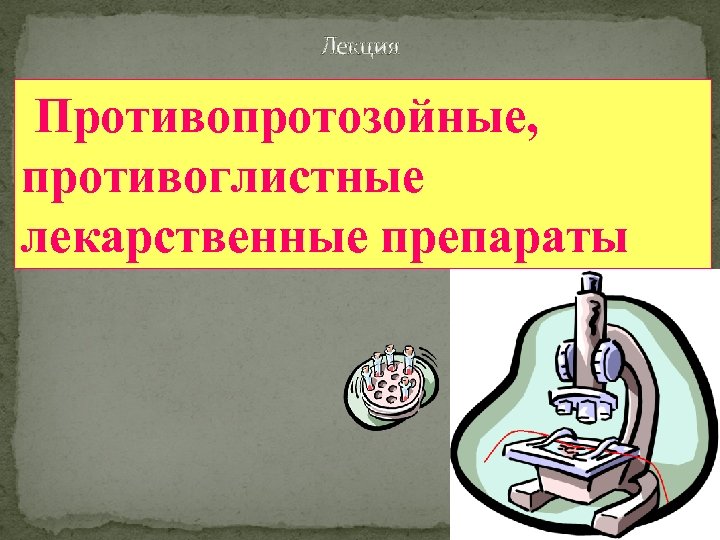 Лекция

Противопротозойные, противоглистные лекарственные препараты